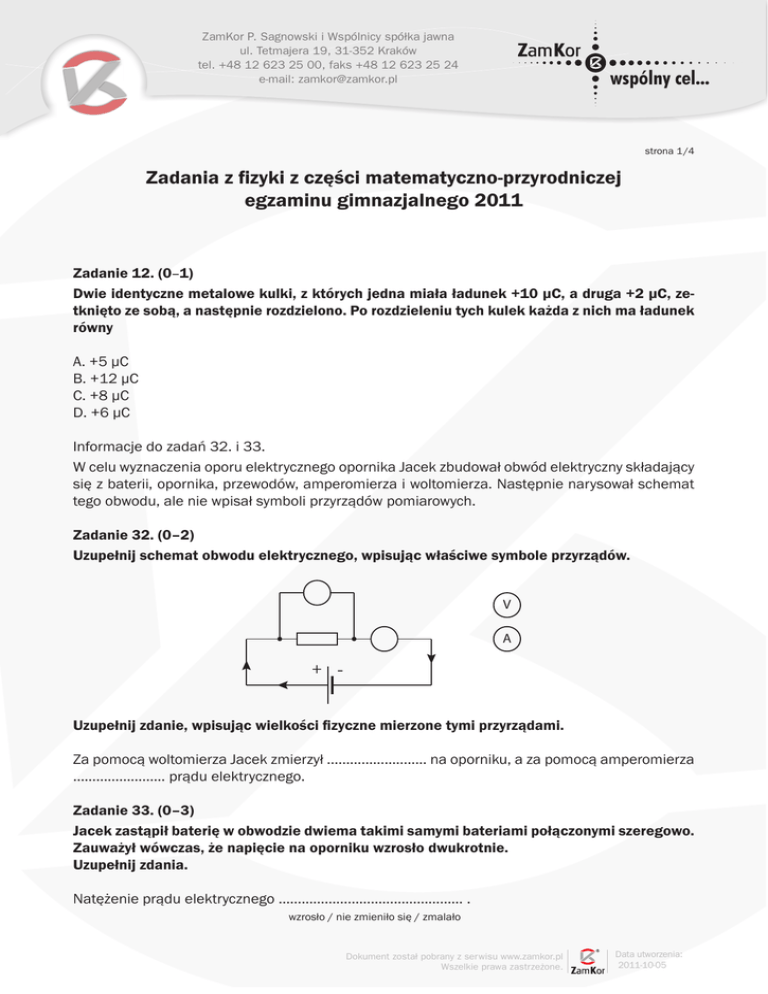 ZamKor P. Sagnowski i Wspólnicy spółka jawna
ul. Tetmajera 19, 31-352 Kraków
tel. +48 12 623 25 00, faks +48 12 623 25 24
e-mail: zamkor@zamkor.pl

ZamKor
wspólny cel...

strona 1/4

Zadania z fizyki z części matematyczno-przyrodniczej egzaminu gimnazjalnego 2011

Zadanie 12. (0–1)
Dwie identyczne metalowe kulki, z których jedna miała ładunek +10 µC, a druga +2 µC, zetknięto ze sobą, a następnie rozdzielono. Po rozdzieleniu tych kulek każda z nich ma ładunek równy

A. +5 µC
B. +12 µC
C. +8 µC
D. +6 µC

Informacje do zadań 32. i 33.
W celu wyznaczenia oporu elektrycznego opornika Jacek zbudował obwód elektryczny składający się z baterii, opornika, przewodów, amperomierza i woltomierza. Następnie narysował schemat tego obwodu, ale nie wpisał symboli przyrządów pomiarowych.

Zadanie 32. (0–2)
Uzupełnij schemat obwodu elektrycznego, wpisując właściwe symbole przyrządów.

V
A
+ -

Uzupełnij zdanie, wpisując wielkości fizyczne mierzone tymi przyrządami.

Za pomocą woltomierza Jacek zmierzył ......................... na oporniku, a za pomocą amperomierza ....................... prądu elektrycznego.

Zadanie 33. (0–3)
Jacek zastąpił baterię w obwodzie dwiema takimi samymi bateriami połączonymi szeregowo. Zauważył wówczas, że napięcie na oporniku wzrosło dwukrotnie.
Uzupełnij zdania.

Natężenie prądu elektrycznego ............................................... .
wzrosło / nie zmieniło się / zmalało

Dokument został pobrany z serwisu www.zamkor.pl
Wszelkie prawa zastrzeżone.
ZamKor
Data utworzenia:
2011-10-05